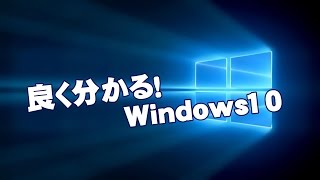 良く分かる!
Windows10